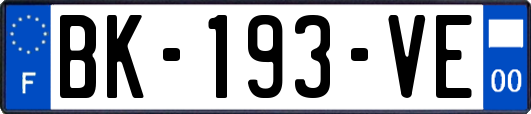 F

BK-193-VE

00